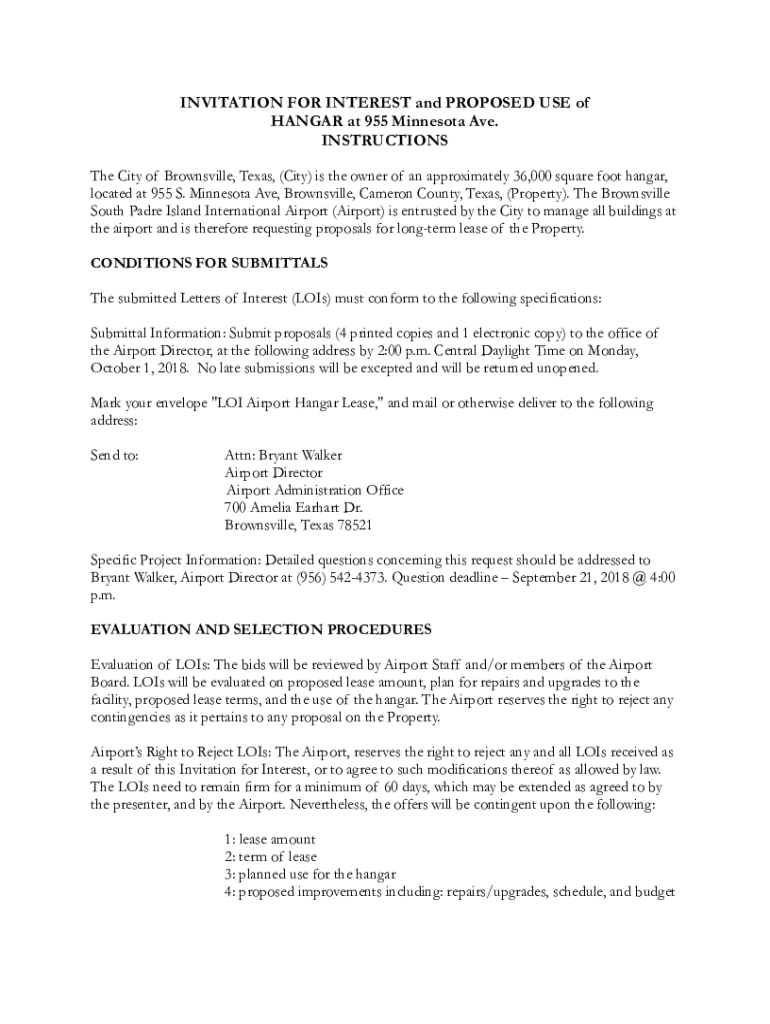 INVITATION FOR INTEREST and PROPOSED USE of
HANGAR at 955 Minnesota Ave.
INSTRUCTIONS

The City of Brownsville, Texas, (City) is the owner of an approximately 36,000 square foot hangar, located at 955 S. Minnesota Ave, Brownsville, Cameron County, Texas, (Property). The Brownsville South Padre Island International Airport (Airport) is entrusted by the City to manage all buildings at the airport and is therefore requesting proposals for long-term lease of the Property.

CONDITIONS FOR SUBMITTALS

The submitted Letters of Interest (LOIs) must conform to the following specifications:

Submittal Information: Submit proposals (4 printed copies and 1 electronic copy) to the office of the Airport Director, at the following address by 2:00 p.m. Central Daylight Time on Monday, October 1, 2018. No late submissions will be excepted and will be returned unopened.

Mark your envelope "LOI Airport Hangar Lease," and mail or otherwise deliver to the following address:

Send to: Attn: Bryant Walker
Airport Director
Airport Administration Office
700 Amelia Earhart Dr.
Brownsville, Texas 78521

Specific Project Information: Detailed questions concerning this request should be addressed to Bryant Walker, Airport Director at (956) 542-4373. Question deadline – September 21, 2018 @ 4:00 p.m.

EVALUATION AND SELECTION PROCEDURES

Evaluation of LOIs: The bids will be reviewed by Airport Staff and/or members of the Airport Board. LOIs will be evaluated on proposed lease amount, plan for repairs and upgrades to the facility, proposed lease terms, and the use of the hangar. The Airport reserves the right to reject any contingencies as it pertains to any proposal on the Property.

Airport's Right to Reject LOIs: The Airport, reserves the right to reject any and all LOIs received as a result of this Invitation for Interest, or to agree to such modifications thereof as allowed by law. The LOIs need to remain firm for a minimum of 60 days, which may be extended as agreed to by the presenter, and by the Airport. Nevertheless, the offers will be contingent upon the following:

1: lease amount
2: term of lease
3: planned use for the hangar
4: proposed improvements including: repairs/upgrades, schedule, and budget